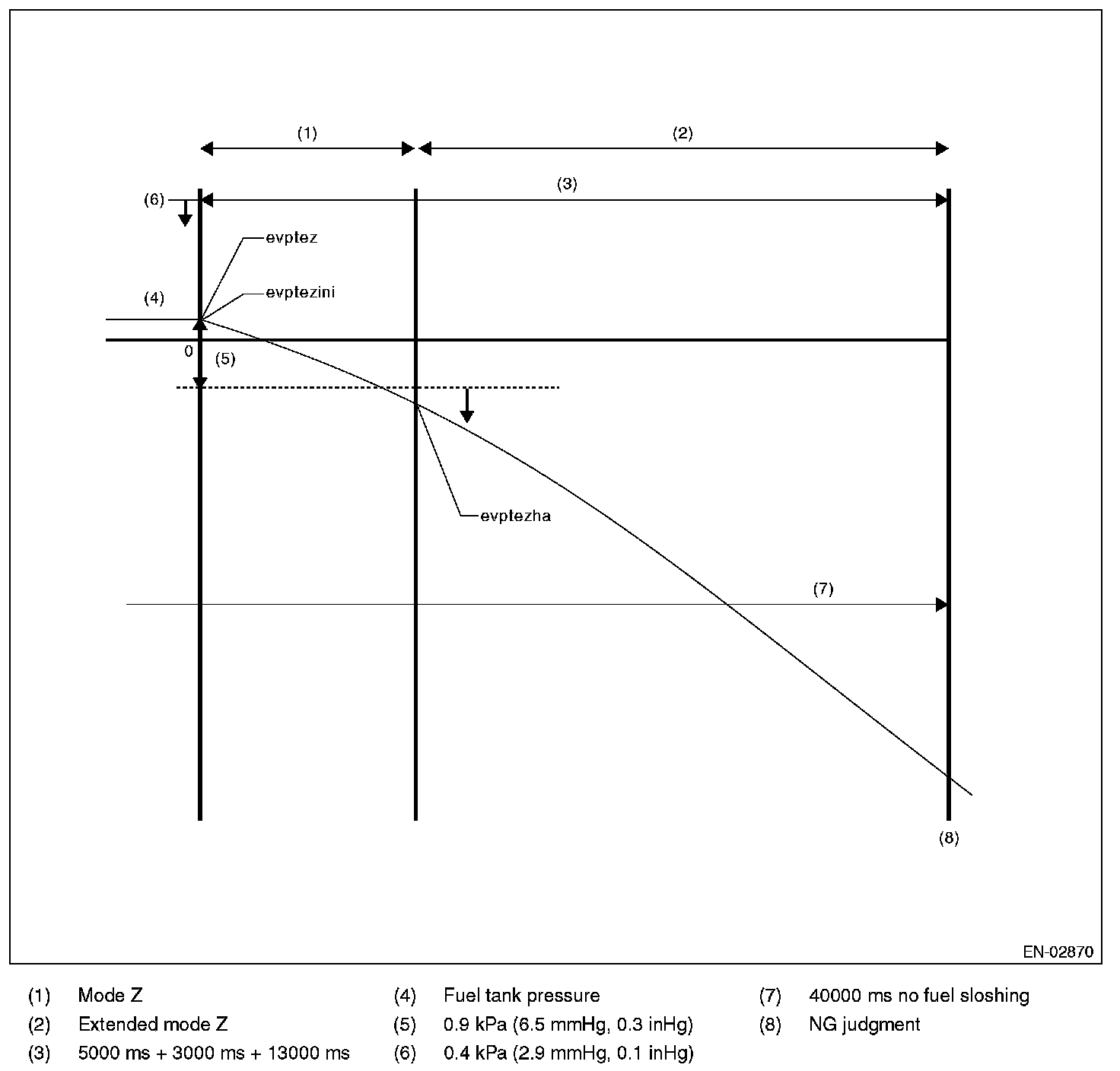 (1)

(2)

(3)

(6)

evptez

evptezini

(4)

0

(5)

evptezha

(7)

(8)

EN-02870

(1) Mode Z
(2) Extended mode Z
(3) 5000 ms + 3000 ms + 13000 ms

(4) Fuel tank pressure
(5) 0.9 kPa (6.5 mmHg, 0.3 inHg)
(6) 0.4 kPa (2.9 mmHg, 0.1 inHg)

(7) 40000 ms no fuel sloshing
(8) NG judgment